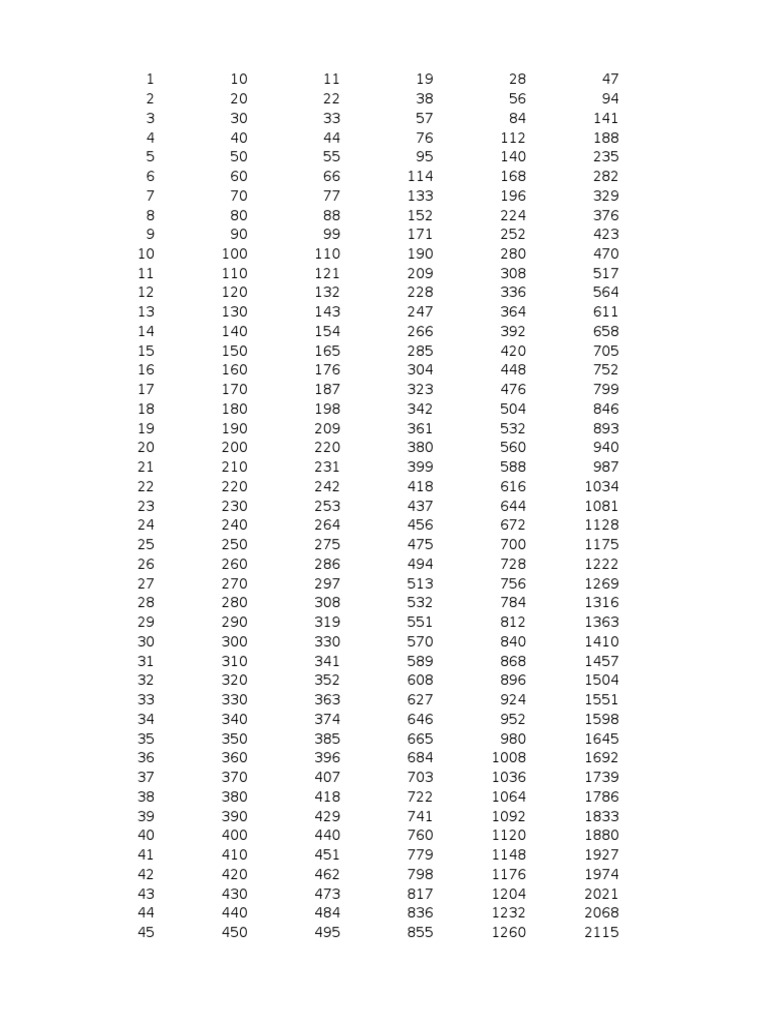 | 1 | 10 | 11 | 19 | 28 | 47 |
|---|---|---|---|---|---|
| 2 | 20 | 22 | 38 | 56 | 94 |
| 3 | 30 | 33 | 57 | 84 | 141 |
| 4 | 40 | 44 | 76 | 112 | 188 |
| 5 | 50 | 55 | 95 | 140 | 235 |
| 6 | 60 | 66 | 114 | 168 | 282 |
| 7 | 70 | 77 | 133 | 196 | 329 |
| 8 | 80 | 88 | 152 | 224 | 376 |
| 9 | 90 | 99 | 171 | 252 | 423 |
| 10 | 100 | 110 | 190 | 280 | 470 |
| 11 | 110 | 121 | 209 | 308 | 517 |
| 12 | 120 | 132 | 228 | 336 | 564 |
| 13 | 130 | 143 | 247 | 364 | 611 |
| 14 | 140 | 154 | 266 | 392 | 658 |
| 15 | 150 | 165 | 285 | 420 | 705 |
| 16 | 160 | 176 | 304 | 448 | 752 |
| 17 | 170 | 187 | 323 | 476 | 799 |
| 18 | 180 | 198 | 342 | 504 | 846 |
| 19 | 190 | 209 | 361 | 532 | 893 |
| 20 | 200 | 220 | 380 | 560 | 940 |
| 21 | 210 | 231 | 399 | 588 | 987 |
| 22 | 220 | 242 | 418 | 616 | 1034 |
| 23 | 230 | 253 | 437 | 644 | 1081 |
| 24 | 240 | 264 | 456 | 672 | 1128 |
| 25 | 250 | 275 | 475 | 700 | 1175 |
| 26 | 260 | 286 | 494 | 728 | 1222 |
| 27 | 270 | 297 | 513 | 756 | 1269 |
| 28 | 280 | 308 | 532 | 784 | 1316 |
| 29 | 290 | 319 | 551 | 812 | 1363 |
| 30 | 300 | 330 | 570 | 840 | 1410 |
| 31 | 310 | 341 | 589 | 868 | 1457 |
| 32 | 320 | 352 | 608 | 896 | 1504 |
| 33 | 330 | 363 | 627 | 924 | 1551 |
| 34 | 340 | 374 | 646 | 952 | 1598 |
| 35 | 350 | 385 | 665 | 980 | 1645 |
| 36 | 360 | 396 | 684 | 1008 | 1692 |
| 37 | 370 | 407 | 703 | 1036 | 1739 |
| 38 | 380 | 418 | 722 | 1064 | 1786 |
| 39 | 390 | 429 | 741 | 1092 | 1833 |
| 40 | 400 | 440 | 760 | 1120 | 1880 |
| 41 | 410 | 451 | 779 | 1148 | 1927 |
| 42 | 420 | 462 | 798 | 1176 | 1974 |
| 43 | 430 | 473 | 817 | 1204 | 2021 |
| 44 | 440 | 484 | 836 | 1232 | 2068 |
| 45 | 450 | 495 | 855 | 1260 | 2115 |